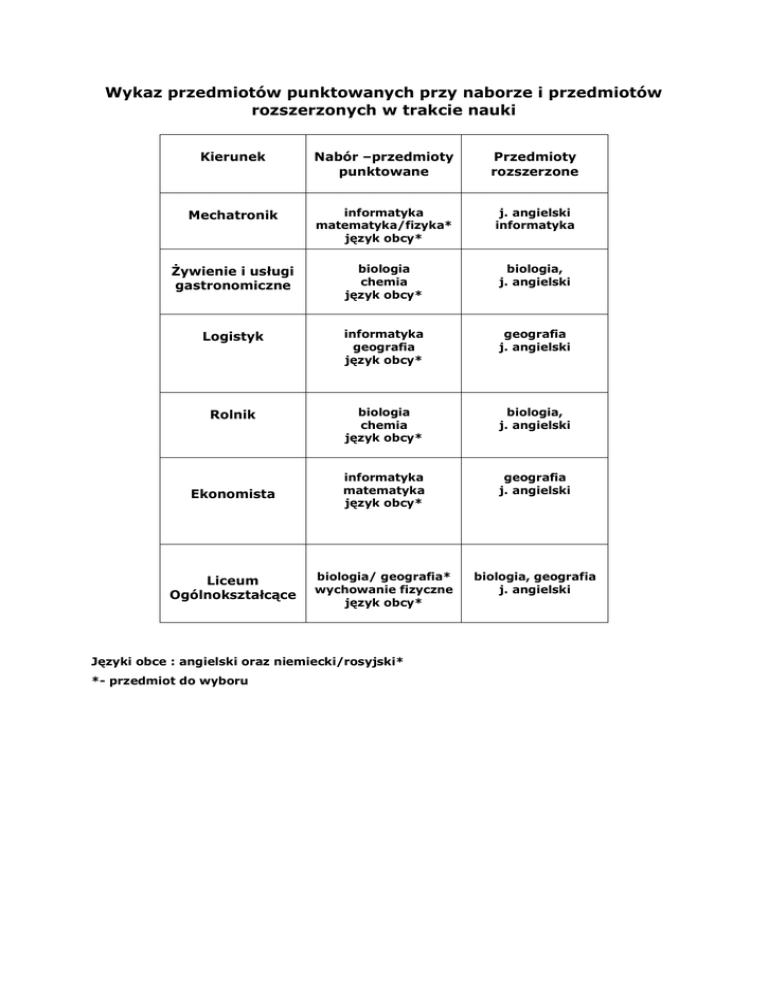 Wykaz przedmiotów punktowanych przy naborze i przedmiotów rozszerzonych w trakcie nauki

| Kierunek | Nabór –przedmioty punktowane | Przedmioty rozszerzone |
|---|---|---|
| Mechatronik | informatyka matematyka/fizyka* język obcy* | j. angielski informatyka |
| Żywienie i usługi gastronomiczne | biologia chemia język obcy* | biologia, j. angielski |
| Logistyk | informatyka geografia język obcy* | geografia j. angielski |
| Rolnik | biologia chemia język obcy* | biologia, j. angielski |
| Ekonomista | informatyka matematyka język obcy* | geografia j. angielski |
| Liceum Ogólnokształcące | biologia/ geografia* wychowanie fizyczne język obcy* | biologia, geografia j. angielski |

Języki obce : angielski oraz niemiecki/rosyjski*

*- przedmiot do wyboru